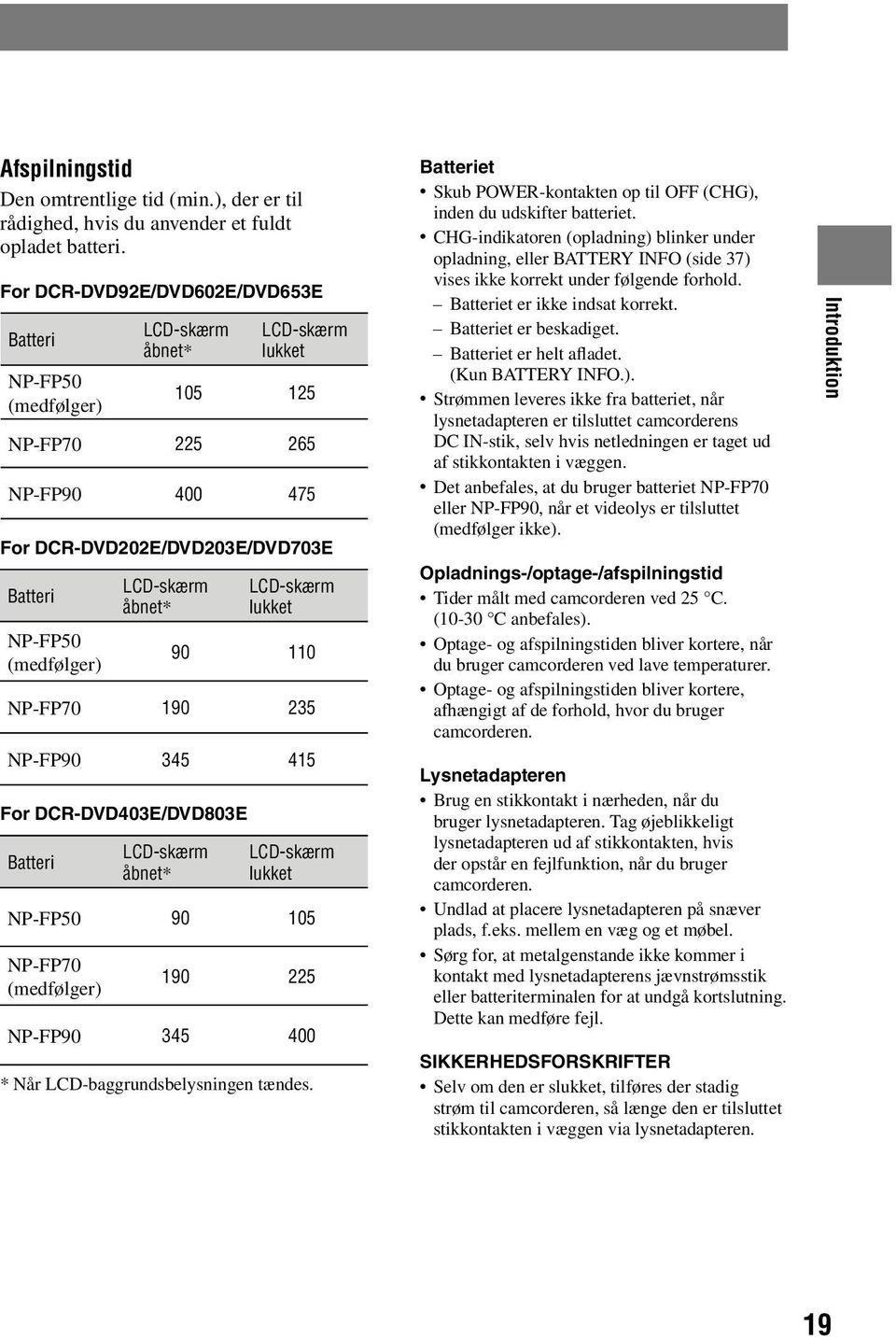 Afspilningstid

Den omtrentlige tid (min.), der er til rådighed, hvis du anvender et fuldt opladet batteri.

For DCR-DVD92E/DVD602E/DVD653E

| Batteri | LCD-skærm åbnet* | LCD-skærm lukket |
|---|---|---|
| NP-FP50 (medfølger) | 105 | 125 |
| NP-FP70 | 225 | 265 |
| NP-FP90 | 400 | 475 |

For DCR-DVD202E/DVD203E/DVD703E

| Batteri | LCD-skærm åbnet* | LCD-skærm lukket |
|---|---|---|
| NP-FP50 (medfølger) | 90 | 110 |
| NP-FP70 | 190 | 235 |
| NP-FP90 | 345 | 415 |

For DCR-DVD403E/DVD803E

| Batteri | LCD-skærm åbnet* | LCD-skærm lukket |
|---|---|---|
| NP-FP50 | 90 | 105 |
| NP-FP70 (medfølger) | 190 | 225 |
| NP-FP90 | 345 | 400 |

* Når LCD-baggrundsbelysningen tændes.

Batteriet

• Skub POWER-kontakten op til OFF (CHG), inden du udskifter batteriet.
• CHG-indikatoren (opladning) blinker under opladning, eller BATTERY INFO (side 37) vises ikke korrekt under følgende forhold.
– Batteriet er ikke indsat korrekt.
– Batteriet er beskadiget.
– Batteriet er helt afladet. (Kun BATTERY INFO.).
• Strømmen leveres ikke fra batteriet, når lysnetadapteren er tilsluttet camcorderens DC IN-stik, selv hvis netledningen er taget ud af stikkontakten i væggen.
• Det anbefales, at du bruger batteriet NP-FP70 eller NP-FP90, når et videolys er tilsluttet (medfølger ikke).

Opladnings-/optage-/afspilningstid

• Tider målt med camcorderen ved 25 °C. (10-30 °C anbefales).
• Optage- og afspilningstiden bliver kortere, når du bruger camcorderen ved lave temperaturer.
• Optage- og afspilningstiden bliver kortere, afhængigt af de forhold, hvor du bruger camcorderen.

Lysnetadapteren

• Brug en stikkontakt i nærheden, når du bruger lysnetadapteren. Tag øjeblikkeligt lysnetadapteren ud af stikkontakten, hvis der opstår en fejlfunktion, når du bruger camcorderen.
• Undlad at placere lysnetadapteren på snæver plads, f.eks. mellem en væg og et møbel.
• Sørg for, at metalgenstande ikke kommer i kontakt med lysnetadapterens jævnstrømsstik eller batteriterminalen for at undgå kortslutning. Dette kan medføre fejl.

SIKKERHEDSFORSKRIFTER

• Selv om den er slukket, tilføres der stadig strøm til camcorderen, så længe den er tilsluttet stikkontakten i væggen via lysnetadapteren.

Introduktion

19